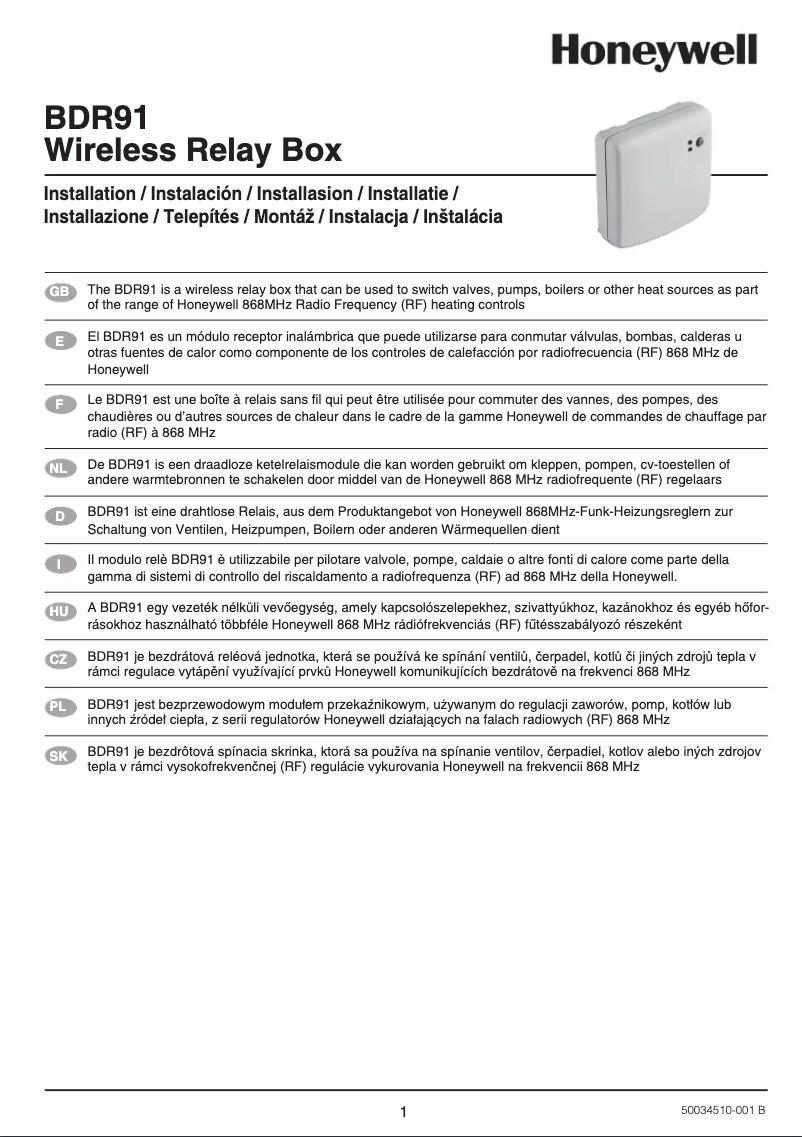 Honeywell

BDR91
Wireless Relay Box

Installation / Instalación / Installasion / Installatie / Installazione / Telepítés / Montáž / Instalacja / Inštalácia

GB The BDR91 is a wireless relay box that can be used to switch valves, pumps, boilers or other heat sources as part of the range of Honeywell 868MHz Radio Frequency (RF) heating controls

E El BDR91 es un módulo receptor inalámbrica que puede utilizarse para conmutar válvulas, bombas, calderas u otras fuentes de calor como componente de los controles de calefacción por radiofrecuencia (RF) 868 MHz de Honeywell

F Le BDR91 est une boîte à relais sans fil qui peut être utilisée pour commuter des vannes, des pompes, des chaudières ou d'autres sources de chaleur dans le cadre de la gamme Honeywell de commandes de chauffage par radio (RF) à 868 MHz

NL De BDR91 is een draadloze ketelrelaismodule die kan worden gebruikt om kleppen, pompen, cv-toestellen of andere warmtebronnen te schakelen door middel van de Honeywell 868 MHz radiofrequente (RF) regelaars

D BDR91 ist eine drahtlose Relais, aus dem Produktangebot von Honeywell 868MHz-Funk-Heizungsreglern zur Schaltung von Ventilen, Heizpumpen, Boilern oder anderen Wärmequellen dient

I Il modulo relè BDR91 è utilizzabile per pilotare valvole, pompe, caldaie o altre fonti di calore come parte della gamma di sistemi di controllo del riscaldamento a radiofrequenza (RF) ad 868 MHz della Honeywell.

HU A BDR91 egy vezeték nélküli vevőegység, amely kapcsolószelepekhez, szivattyúkhoz, kazánokhoz és egyéb hőforrásokhoz használható többféle Honeywell 868 MHz rádiófrekvenciás (RF) fűtésszabályozó részeként

CZ BDR91 je bezdrátová reléová jednotka, která se používá ke spínání ventilů, čerpadel, kotlů či jiných zdrojů tepla v rámci regulace vytápění využívající prvků Honeywell komunikujících bezdrátově na frekvenci 868 MHz

PL BDR91 jest bezprzewodowym modułem przekaźnikowym, używanym do regulacji zaworów, pomp, kotłów lub innych źródeł ciepła, z serii regulatorów Honeywell działających na falach radiowych (RF) 868 MHz

SK BDR91 je bezdrôtová spínacia skrinka, ktorá sa používa na spínanie ventilov, čerpadiel, kotlov alebo iných zdrojov tepla v rámci vysokofrekvenčnej (RF) regulácie vykurovania Honeywell na frekvencii 868 MHz

1

50034510-001 B